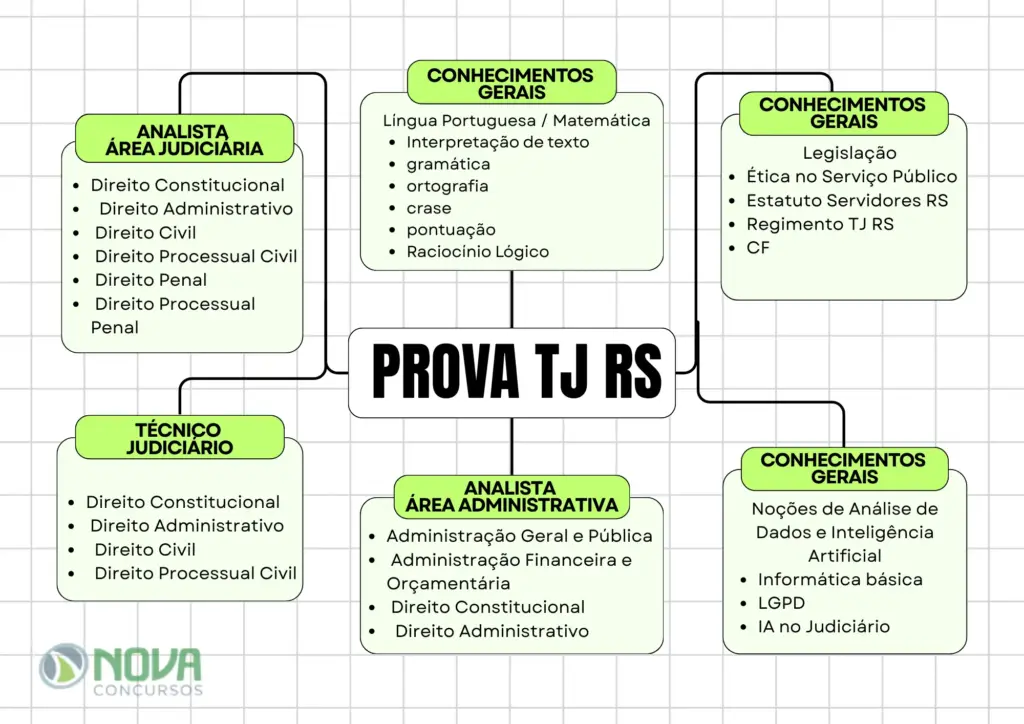 ANALISTA
ÁREA JUDICIÁRIA

- Direito Constitucional
- Direito Administrativo
- Direito Civil
- Direito Processual Civil
- Direito Penal
- Direito Processual Penal

CONHECIMENTOS GERAIS

Língua Portuguesa / Matemática
- Interpretação de texto
- gramática
- ortografia
- crase
- pontuação
- Raciocínio Lógico

CONHECIMENTOS GERAIS

Legislação
- Ética no Serviço Público
- Estatuto Servidores RS
- Regimento TJ RS
- CF

PROVA TJ RS

TÉCNICO JUDICIÁRIO

- Direito Constitucional
- Direito Administrativo
- Direito Civil
- Direito Processual Civil

ANALISTA
ÁREA ADMINISTRATIVA

- Administração Geral e Pública
- Administração Financeira e Orçamentária
- Direito Constitucional
- Direito Administrativo

CONHECIMENTOS GERAIS

Noções de Análise de Dados e Inteligência Artificial
- Informática básica
- LGPD
- IA no Judiciário

NOVA
CONCURSOS